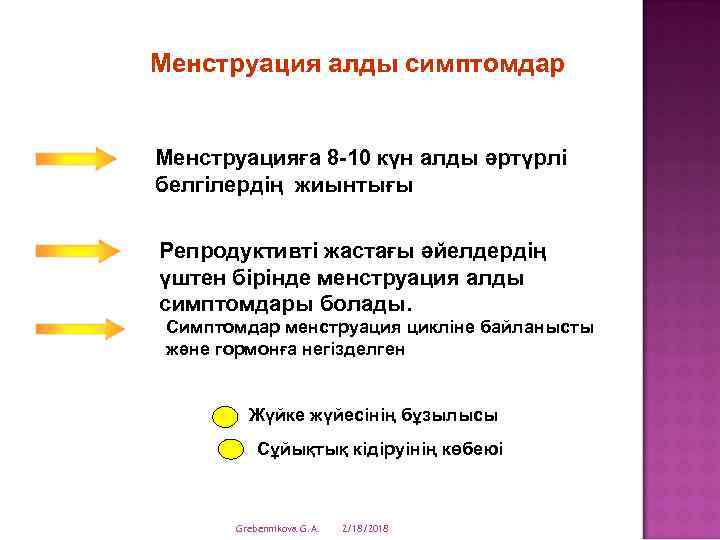 Менструация алды симптомдар

Менструацияға 8-10 күн алды әртүрлі белгілердің жиынтығы

Репродуктивті жастағы әйелдердің үштен бірінде менструация алды симптомдары болады.

Симптомдар менструация цикліне байланысты және гормонға негізделген

Жүйке жүйесінің бұзылысы

Сұйықтық кідіруінің көбеюі

Grebennikova G.A.    2/18/2018